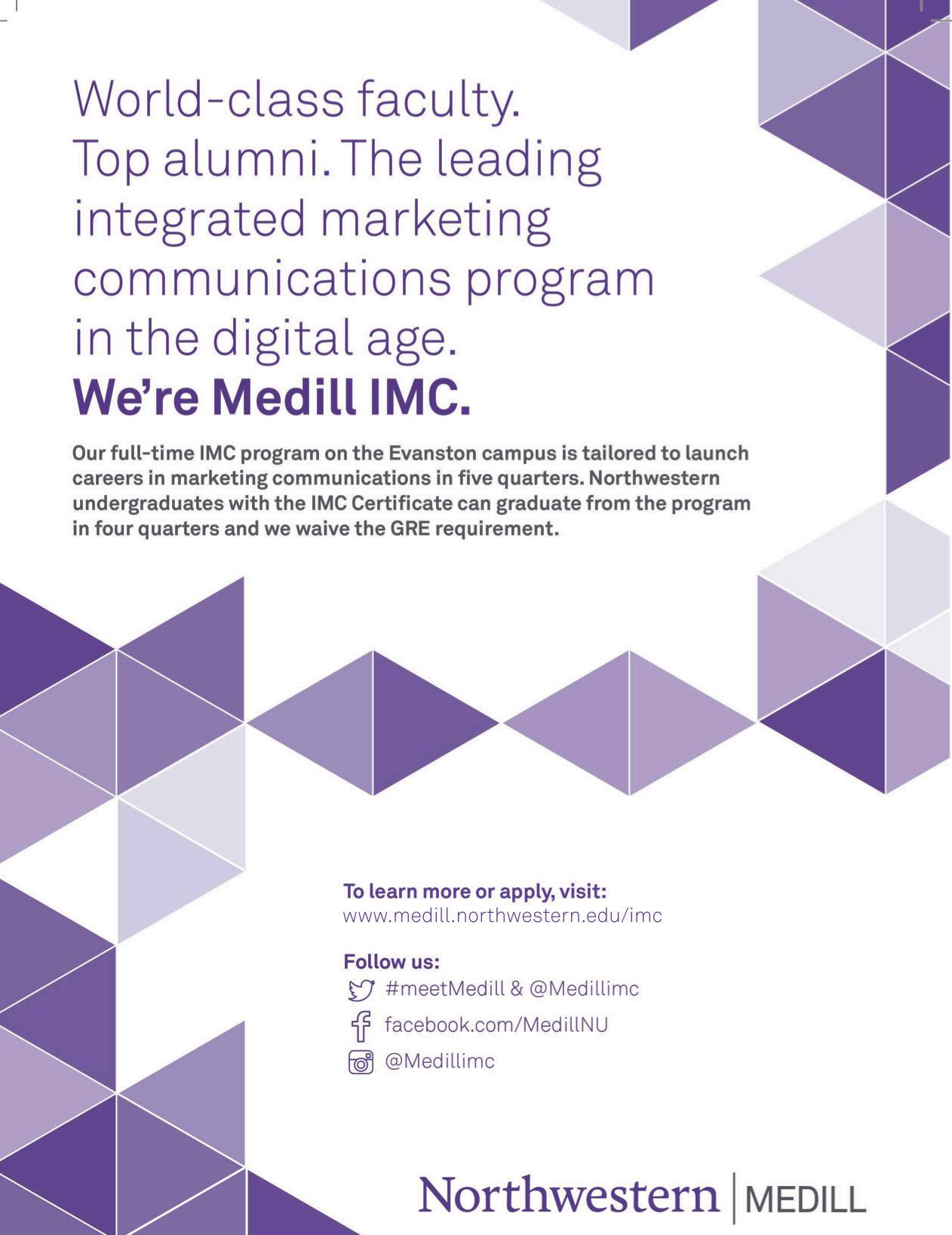 World-class faculty. Top alumni. The leading integrated marketing communications program in the digital age.

We're Medill IMC.

Our full-time IMC program on the Evanston campus is tailored to launch careers in marketing communications in five quarters. Northwestern undergraduates with the IMC Certificate can graduate from the program in four quarters and we waive the GRE requirement.

To learn more or apply, visit:
www.medill.northwestern.edu/imc

Follow us:
#meetMedill & @Medillimc
facebook.com/MedillNU
@Medillimc

Northwestern | MEDILL